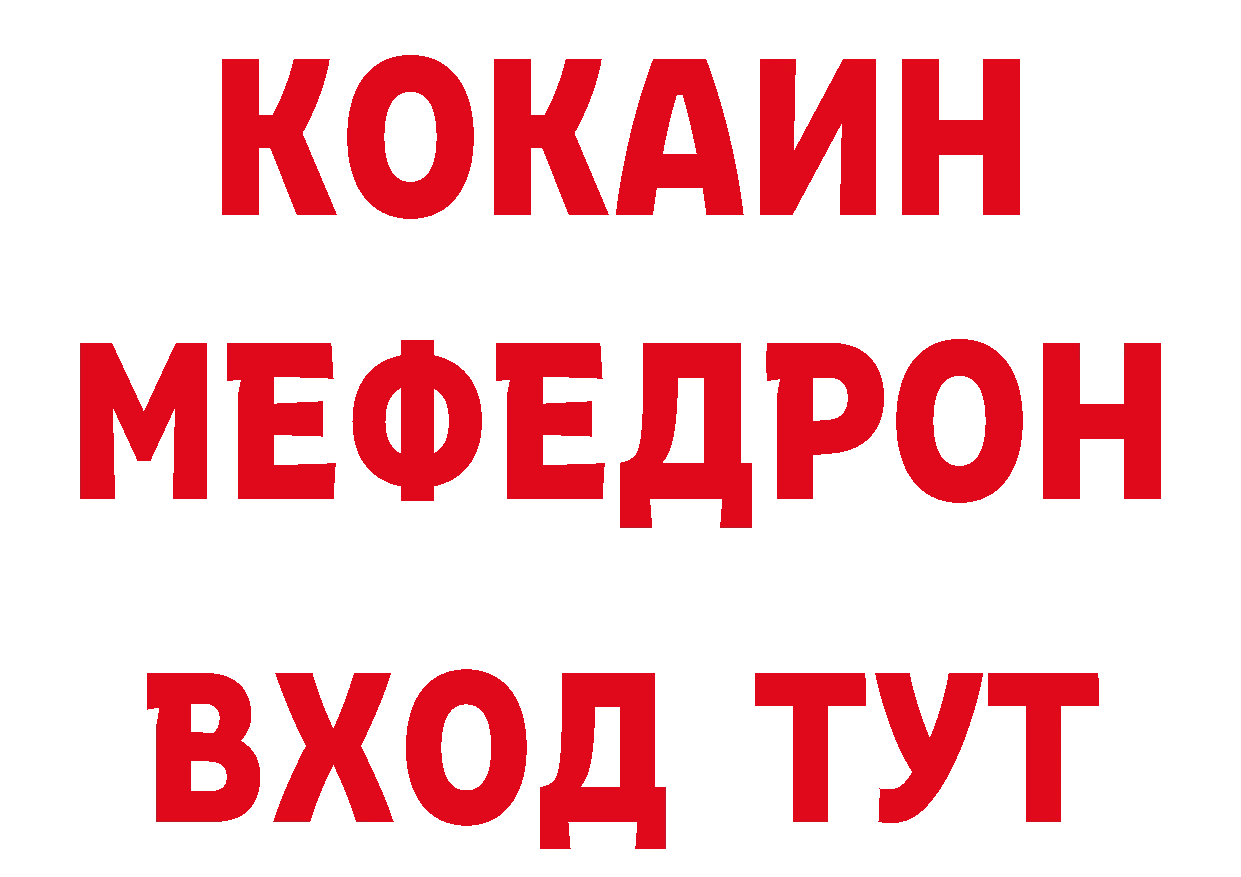 КОКАИН
МЕФЕДРОН
ВХОД ТУТ